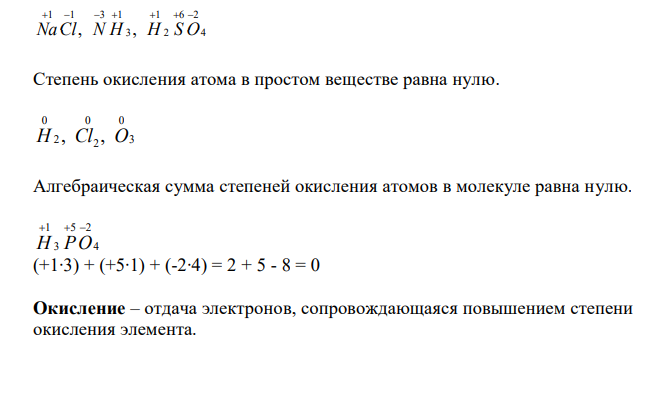 $\overset{+1}{Na}\overset{-1}{Cl}$, $\overset{-3}{N}\overset{+1}{H}_3$, $\overset{+1}{H}_2\overset{+6}{S}\overset{-2}{O}_4$

Степень окисления атома в простом веществе равна нулю.

$\overset{0}{H}_2$, $\overset{0}{Cl}_2$, $\overset{0}{O}_3$

Алгебраическая сумма степеней окисления атомов в молекуле равна нулю.

$\overset{+1}{H}_3\overset{+5}{P}\overset{-2}{O}_4$
(+1·3) + (+5·1) + (-2·4) = 2 + 5 - 8 = 0

**Окисление** – отдача электронов, сопровождающаяся повышением степени окисления элемента.